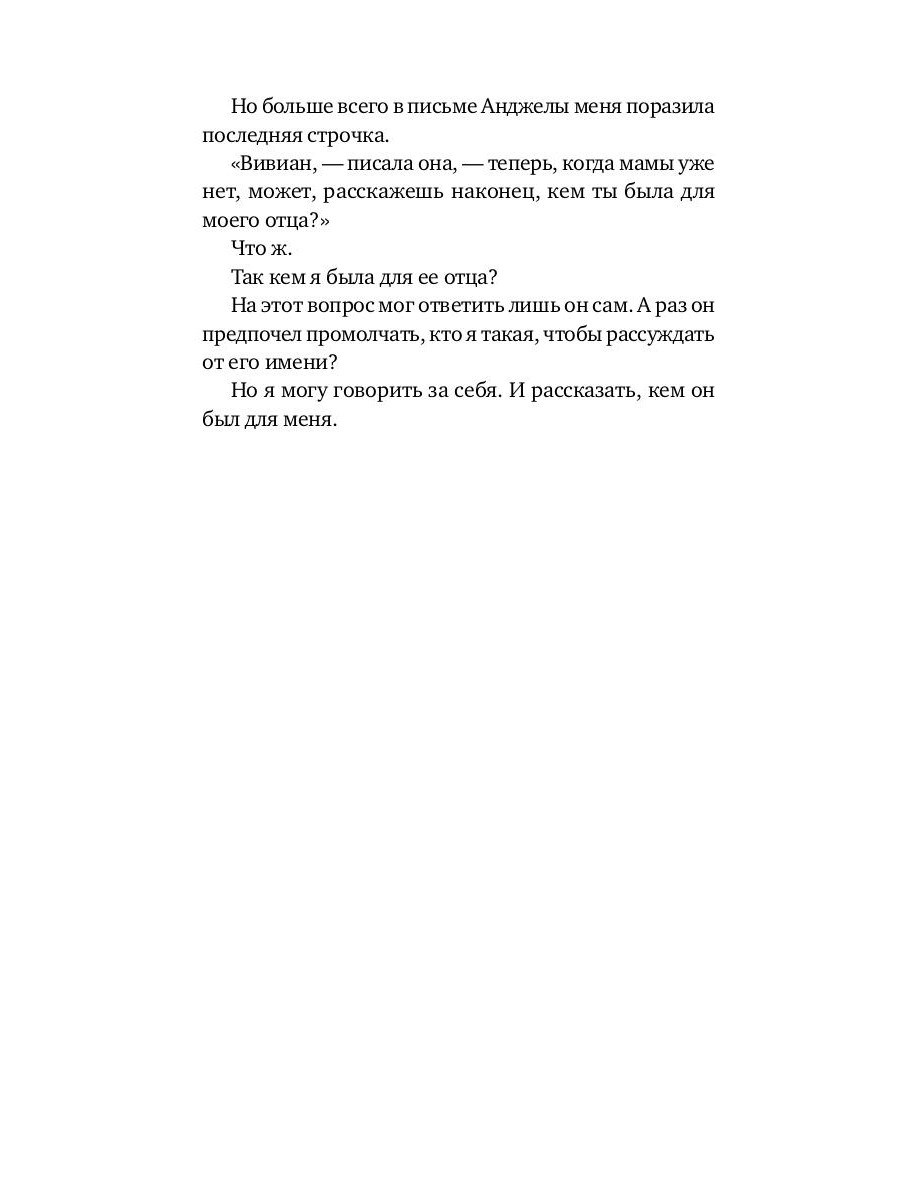 Но больше всего в письме Анджелы меня поразила последняя строчка.

«Вивиан, — писала она, — теперь, когда мамы уже нет, может, расскажешь наконец, кем ты была для моего отца?»

Что ж.

Так кем я была для ее отца?

На этот вопрос мог ответить лишь он сам. А раз он предпочел промолчать, кто я такая, чтобы рассуждать от его имени?

Но я могу говорить за себя. И рассказать, кем он был для меня.